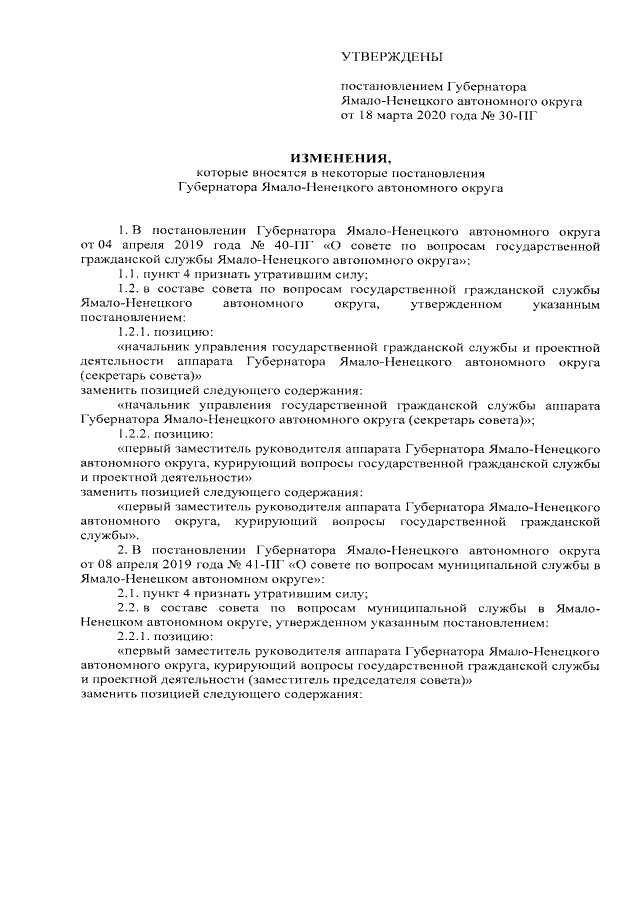 УТВЕРЖДЕНЫ

постановлением Губернатора Ямало-Ненецкого автономного округа от 18 марта 2020 года № 30-ПГ

ИЗМЕНЕНИЯ,
которые вносятся в некоторые постановления Губернатора Ямало-Ненецкого автономного округа

1. В постановлении Губернатора Ямало-Ненецкого автономного округа от 04 апреля 2019 года № 40-ПГ «О совете по вопросам государственной гражданской службы Ямало-Ненецкого автономного округа»:

1.1. пункт 4 признать утратившим силу;

1.2. в составе совета по вопросам государственной гражданской службы Ямало-Ненецкого автономного округа, утвержденном указанным постановлением:

1.2.1. позицию:

«начальник управления государственной гражданской службы и проектной деятельности аппарата Губернатора Ямало-Ненецкого автономного округа (секретарь совета)»

заменить позицией следующего содержания:

«начальник управления государственной гражданской службы аппарата Губернатора Ямало-Ненецкого автономного округа (секретарь совета)»;

1.2.2. позицию:

«первый заместитель руководителя аппарата Губернатора Ямало-Ненецкого автономного округа, курирующий вопросы государственной гражданской службы и проектной деятельности»

заменить позицией следующего содержания:

«первый заместитель руководителя аппарата Губернатора Ямало-Ненецкого автономного округа, курирующий вопросы государственной гражданской службы».

2. В постановлении Губернатора Ямало-Ненецкого автономного округа от 08 апреля 2019 года № 41-ПГ «О совете по вопросам муниципальной службы в Ямало-Ненецком автономном округе»:

2.1. пункт 4 признать утратившим силу;

2.2. в составе совета по вопросам муниципальной службы в Ямало-Ненецком автономном округе, утвержденном указанным постановлением:

2.2.1. позицию:

«первый заместитель руководителя аппарата Губернатора Ямало-Ненецкого автономного округа, курирующий вопросы государственной гражданской службы и проектной деятельности (заместитель председателя совета)»

заменить позицией следующего содержания: